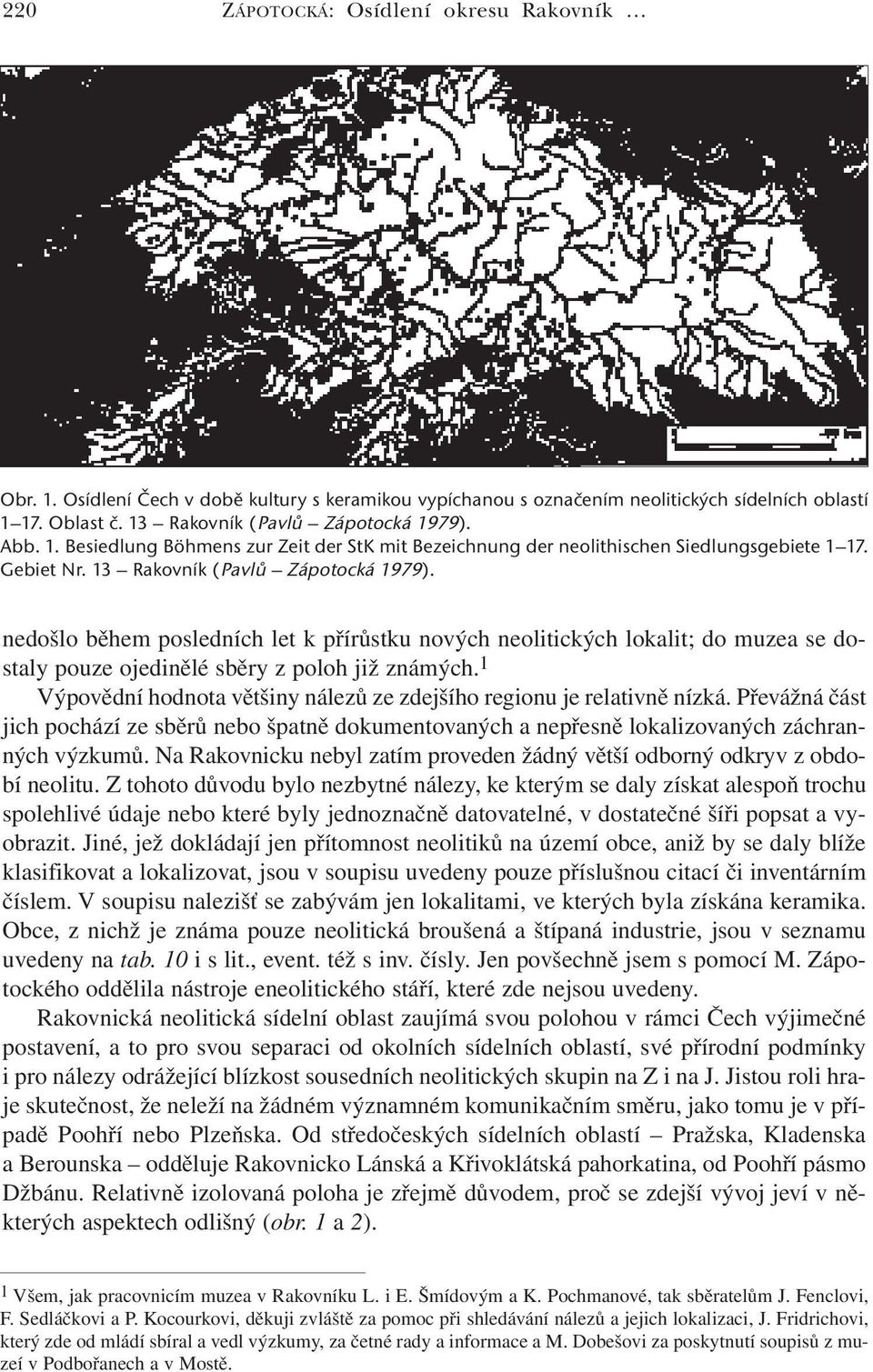 220 ZÁPOTOCKÁ: Osídlení okresu Rakovník …

Obr. 1. Osídlení Čech v době kultury s keramikou vypíchanou s označením neolitických sídelních oblastí 1–17. Oblast č. 13 – Rakovník (Pavlů – Zápotocká 1979).
Abb. 1. Besiedlung Böhmens zur Zeit der StK mit Bezeichnung der neolithischen Siedlungsgebiete 1–17. Gebiet Nr. 13 – Rakovník (Pavlů – Zápotocká 1979).

nedošlo během posledních let k přírůstku nových neolitických lokalit; do muzea se dostaly pouze ojedinělé sběry z poloh již známých.$^1$

Výpovědní hodnota většiny nálezů ze zdejšího regionu je relativně nízká. Převážná část jich pochází ze sběrů nebo špatně dokumentovaných a nepřesně lokalizovaných záchranných výzkumů. Na Rakovnicku nebyl zatím proveden žádný větší odborný odkryv z období neolitu. Z tohoto důvodu bylo nezbytné nálezy, ke kterým se daly získat alespoň trochu spolehlivé údaje nebo které byly jednoznačně datovatelné, v dostatečné šíři popsat a vyobrazit. Jiné, jež dokládají jen přítomnost neolitiků na území obce, aniž by se daly blíže klasifikovat a lokalizovat, jsou v soupisu uvedeny pouze příslušnou citací či inventárním číslem. V soupisu nalezišť se zabývám jen lokalitami, ve kterých byla získána keramika. Obce, z nichž je známa pouze neolitická broušená a štípaná industrie, jsou v seznamu uvedeny na tab. 10 i s lit., event. též s inv. čísly. Jen povšechně jsem s pomocí M. Zápotockého oddělila nástroje eneolitického stáří, které zde nejsou uvedeny.

Rakovnická neolitická sídelní oblast zaujímá svou polohou v rámci Čech výjimečné postavení, a to pro svou separaci od okolních sídelních oblastí, své přírodní podmínky i pro nálezy odrážející blízkost sousedních neolitických skupin na Z i na J. Jistou roli hraje skutečnost, že neleží na žádném významném komunikačním směru, jako tomu je v případě Poohří nebo Plzeňska. Od středočeských sídelních oblastí – Pražska, Kladenska a Berounska – odděluje Rakovnicko Lánská a Křivoklátská pahorkatina, od Poohří pásmo Džbánu. Relativně izolovaná poloha je zřejmě důvodem, proč se zdejší vývoj jeví v některých aspektech odlišný (obr. 1 a 2).

$^1$ Všem, jak pracovnicím muzea v Rakovníku L. i E. Šmídovým a K. Pochmanové, tak sběratelům J. Fenclovi, F. Sedláčkovi a P. Kocourkovi, děkuji zvláště za pomoc při shledávání nálezů a jejich lokalizaci, J. Fridrichovi, který zde od mládí sbíral a vedl výzkumy, za četné rady a informace a M. Dobešovi za poskytnutí soupisů z muzeí v Podbořanech a v Mostě.